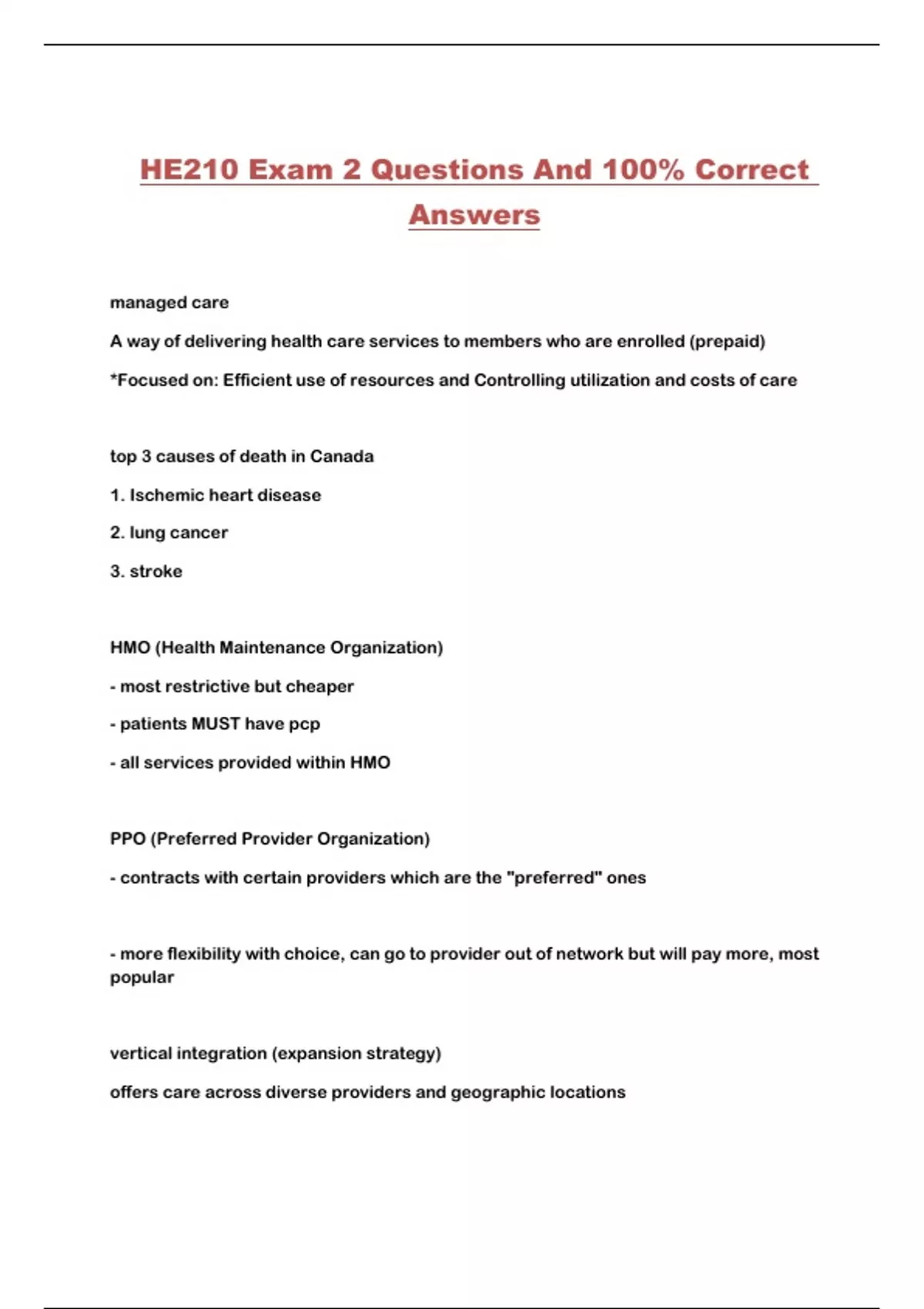 HE210 Exam 2 Questions And 100% Correct Answers

managed care

A way of delivering health care services to members who are enrolled (prepaid)

*Focused on: Efficient use of resources and Controlling utilization and costs of care

top 3 causes of death in Canada

1. Ischemic heart disease

2. lung cancer

3. stroke

HMO (Health Maintenance Organization)

- most restrictive but cheaper

- patients MUST have pcp

- all services provided within HMO

PPO (Preferred Provider Organization)

- contracts with certain providers which are the "preferred" ones

- more flexibility with choice, can go to provider out of network but will pay more, most popular

vertical integration (expansion strategy)

offers care across diverse providers and geographic locations